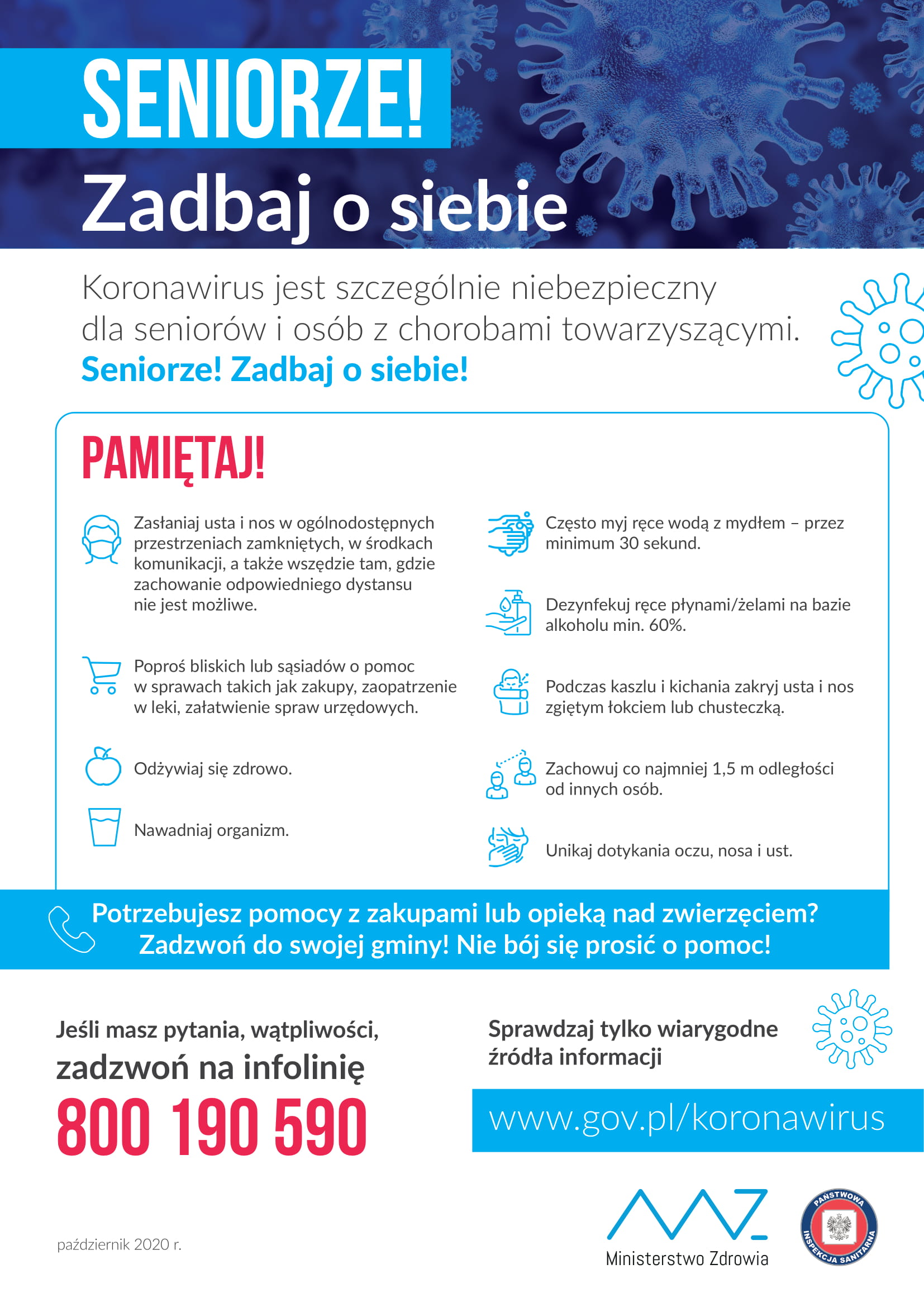 SENIORZE!
Zadbaj o siebie

Koronawirus jest szczególnie niebezpieczny dla seniorów i osób z chorobami towarzyszącymi.
Seniorze! Zadbaj o siebie!

PAMIĘTAJ!

Zasłaniaj usta i nos w ogólnodostępnych przestrzeniach zamkniętych, w środkach komunikacji, a także wszędzie tam, gdzie zachowanie odpowiedniego dystansu nie jest możliwe.

Poproś bliskich lub sąsiadów o pomoc w sprawach takich jak zakupy, zaopatrzenie w leki, załatwienie spraw urzędowych.

Odżywiaj się zdrowo.

Nawadniaj organizm.

Często myj ręce wodą z mydłem – przez minimum 30 sekund.

Dezynfekuj ręce płynami/żelami na bazie alkoholu min. 60%.

Podczas kaszlu i kichania zakryj usta i nos zgiętym łokciem lub chusteczką.

Zachowuj co najmniej 1,5 m odległości od innych osób.

Unikaj dotykania oczu, nosa i ust.

Potrzebujesz pomocy z zakupami lub opieką nad zwierzęciem? Zadzwoń do swojej gminy! Nie bój się prosić o pomoc!

Jeśli masz pytania, wątpliwości, zadzwoń na infolinię
800 190 590

Sprawdzaj tylko wiarygodne źródła informacji
www.gov.pl/koronawirus

październik 2020 r.

Ministerstwo Zdrowia

PAŃSTWOWA INSPEKCJA SANITARNA